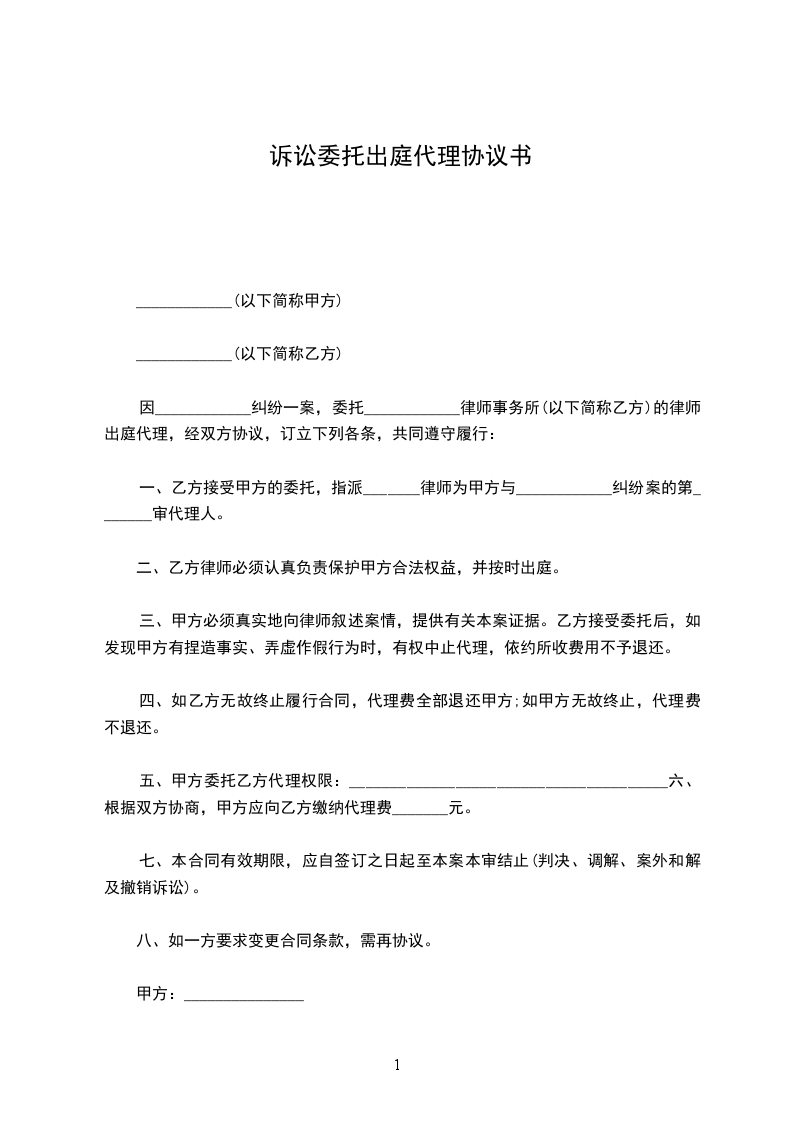 诉讼委托出庭代理协议书

____________(以下简称甲方)

____________(以下简称乙方)

因____________纠纷一案，委托____________律师事务所(以下简称乙方)的律师出庭代理，经双方协议，订立下列各条，共同遵守履行：

一、乙方接受甲方的委托，指派_______律师为甲方与____________纠纷案的第_______审代理人。

二、乙方律师必须认真负责保护甲方合法权益，并按时出庭。

三、甲方必须真实地向律师叙述案情，提供有关本案证据。乙方接受委托后，如发现甲方有捏造事实、弄虚作假行为时，有权中止代理，依约所收费用不予退还。

四、如乙方无故终止履行合同，代理费全部退还甲方;如甲方无故终止，代理费不退还。

五、甲方委托乙方代理权限：________________________________________六、根据双方协商，甲方应向乙方缴纳代理费_______元。

七、本合同有效期限，应自签订之日起至本案本审结止(判决、调解、案外和解及撤销诉讼)。

八、如一方要求变更合同条款，需再协议。

甲方：_______________

1